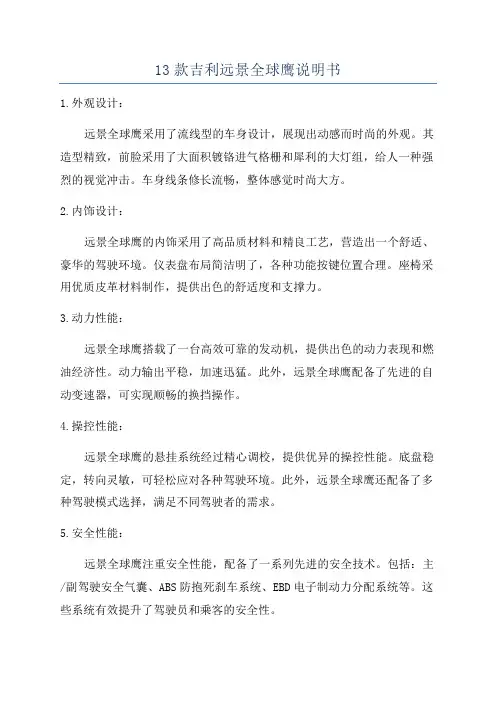 13款吉利远景全球鹰说明书

1.外观设计：

远景全球鹰采用了流线型的车身设计，展现出动感而时尚的外观。其造型精致，前脸采用了大面积镀铬进气格栅和犀利的大灯组，给人一种强烈的视觉冲击。车身线条修长流畅，整体感觉时尚大方。

2.内饰设计：

远景全球鹰的内饰采用了高品质材料和精良工艺，营造出一个舒适、豪华的驾驶环境。仪表盘布局简洁明了，各种功能按键位置合理。座椅采用优质皮革材料制作，提供出色的舒适度和支撑力。

3.动力性能：

远景全球鹰搭载了一台高效可靠的发动机，提供出色的动力表现和燃油经济性。动力输出平稳，加速迅猛。此外，远景全球鹰配备了先进的自动变速器，可实现顺畅的换挡操作。

4.操控性能：

远景全球鹰的悬挂系统经过精心调校，提供优异的操控性能。底盘稳定，转向灵敏，可轻松应对各种驾驶环境。此外，远景全球鹰还配备了多种驾驶模式选择，满足不同驾驶者的需求。

5.安全性能：

远景全球鹰注重安全性能，配备了一系列先进的安全技术。包括：主/副驾驶安全气囊、ABS防抱死刹车系统、EBD电子制动力分配系统等。这些系统有效提升了驾驶员和乘客的安全性。